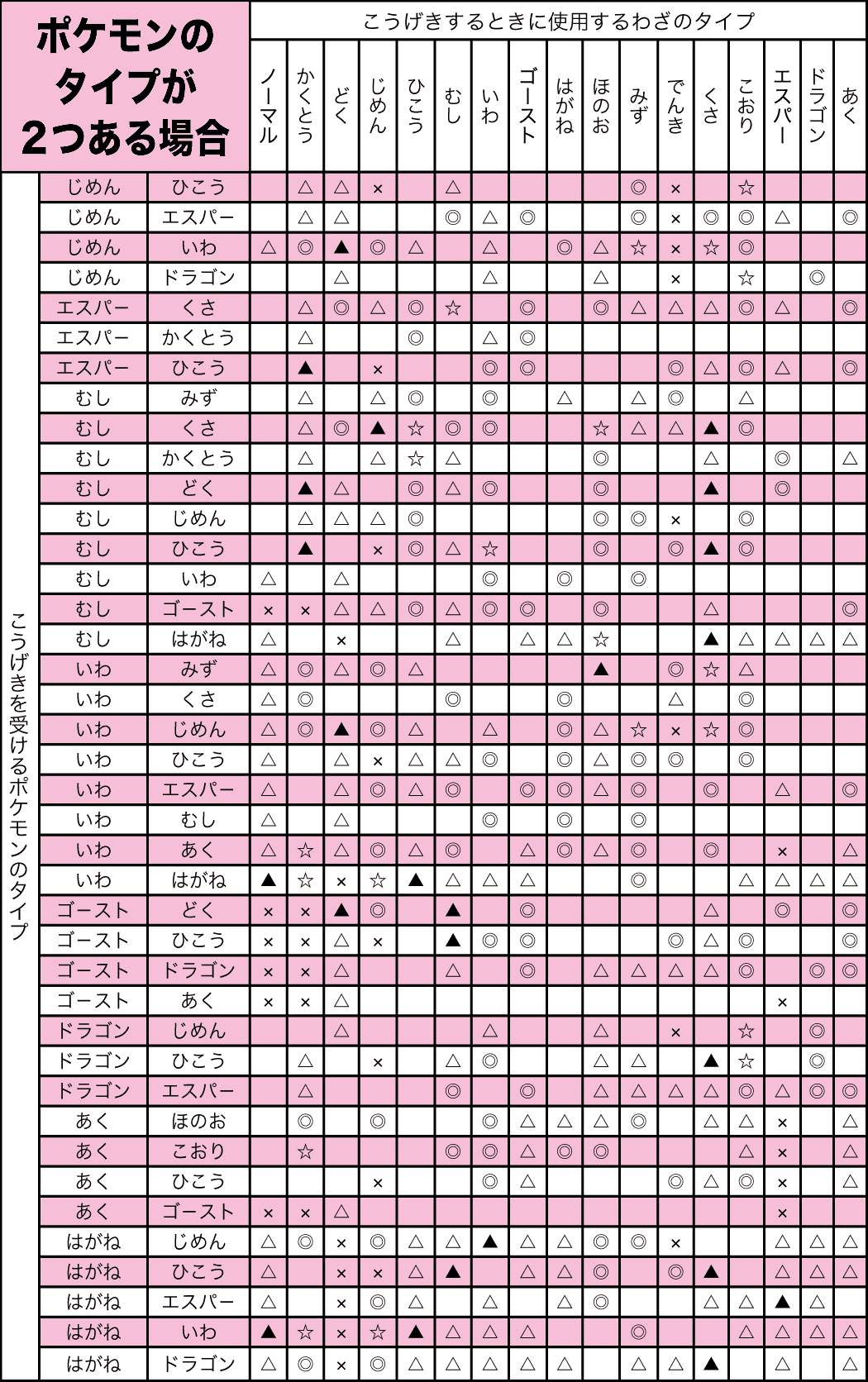 ポケモンのタイプが2つある場合

こうげきするときに使用するわざのタイプ

こうげきを受けるポケモンのタイプ

| | | ノーマル | かくとう | どく | じめん | ひこう | むし | いわ | ゴースト | はがね | ほのお | みず | でんき | くさ | こおり | エスパー | ドラゴン | あく |
|---|---|---|---|---|---|---|---|---|---|---|---|---|---|---|---|---|---|---|
| じめん | ひこう | | △ | △ | × | | △ | | | | | ◎ | × | | ☆ | | | |
| じめん | エスパー | | △ | △ | | | ◎ | △ | ◎ | | | ◎ | × | ◎ | ◎ | △ | | ◎ |
| じめん | いわ | △ | ◎ | ▲ | ◎ | △ | | △ | | ◎ | △ | ☆ | × | ☆ | ◎ | | | |
| じめん | ドラゴン | | | △ | | | | △ | | | △ | | × | | ☆ | | ◎ | |
| エスパー | くさ | | △ | ◎ | △ | ◎ | ☆ | | ◎ | | ◎ | △ | △ | △ | ◎ | △ | | ◎ |
| エスパー | かくとう | | △ | | | ◎ | | △ | ◎ | | | | | | | | | |
| エスパー | ひこう | | ▲ | | × | | | ◎ | ◎ | | | | ◎ | △ | ◎ | △ | | ◎ |
| むし | みず | | △ | | △ | ◎ | | ◎ | | △ | | △ | ◎ | | △ | | | |
| むし | くさ | | △ | ◎ | ▲ | ☆ | ◎ | ◎ | | | ☆ | △ | △ | ▲ | ◎ | | | |
| むし | かくとう | | △ | | △ | ☆ | △ | | | | ◎ | | | △ | | ◎ | | △ |
| むし | どく | | ▲ | △ | | ◎ | △ | ◎ | | | ◎ | | | ▲ | | ◎ | | |
| むし | じめん | | △ | △ | △ | ◎ | | | | | ◎ | ◎ | × | | ◎ | | | |
| むし | ひこう | | ▲ | | × | ◎ | △ | ☆ | | | ◎ | | ◎ | ▲ | ◎ | | | |
| むし | いわ | △ | | △ | | | | ◎ | | ◎ | | ◎ | | | | | | |
| むし | ゴースト | × | × | △ | △ | ◎ | △ | ◎ | ◎ | | ◎ | | | △ | | | | ◎ |
| むし | はがね | △ | | × | | | △ | | △ | △ | ☆ | | | ▲ | △ | △ | △ | △ |
| いわ | みず | △ | ◎ | △ | ◎ | △ | | | | | ▲ | | ◎ | ☆ | △ | | | |
| いわ | くさ | △ | ◎ | | | | ◎ | | | ◎ | | | △ | | ◎ | | | |
| いわ | じめん | △ | ◎ | ▲ | ◎ | △ | | △ | | ◎ | △ | ☆ | × | ☆ | ◎ | | | |
| いわ | ひこう | △ | | △ | × | △ | △ | ◎ | | ◎ | △ | ◎ | ◎ | | ◎ | | | |
| いわ | エスパー | △ | | △ | ◎ | △ | ◎ | | ◎ | ◎ | △ | ◎ | | ◎ | | △ | | ◎ |
| いわ | むし | △ | | △ | | | | ◎ | | ◎ | | ◎ | | | | | | |
| いわ | あく | △ | ☆ | △ | ◎ | △ | ◎ | | △ | ◎ | △ | ◎ | | ◎ | | × | | △ |
| いわ | はがね | ▲ | ☆ | × | ☆ | ▲ | △ | △ | △ | | | ◎ | | | △ | △ | △ | △ |
| ゴースト | どく | × | × | ▲ | ◎ | | ▲ | | ◎ | | | | | △ | | ◎ | | ◎ |
| ゴースト | ひこう | × | × | △ | × | | ▲ | ◎ | ◎ | | | | ◎ | △ | ◎ | | | ◎ |
| ゴースト | ドラゴン | × | × | △ | | | △ | | ◎ | | △ | △ | △ | △ | ◎ | | ◎ | ◎ |
| ゴースト | あく | × | × | △ | | | | | | | | | | | | × | | |
| ドラゴン | じめん | | | △ | | | | △ | | | △ | | × | | ☆ | | ◎ | |
| ドラゴン | ひこう | | △ | | × | | △ | ◎ | | | △ | △ | | ▲ | ☆ | | ◎ | |
| ドラゴン | エスパー | | △ | | | | ◎ | | ◎ | | △ | △ | △ | △ | ◎ | △ | ◎ | ◎ |
| あく | ほのお | | ◎ | | ◎ | | | ◎ | △ | △ | △ | ◎ | | △ | △ | × | | △ |
| あく | こおり | | ☆ | | | | ◎ | ◎ | △ | ◎ | ◎ | | | | △ | × | | △ |
| あく | ひこう | | | | × | | | ◎ | △ | | | | ◎ | △ | ◎ | × | | △ |
| あく | ゴースト | × | × | △ | | | | | | | | | | | | × | | |
| はがね | じめん | △ | ◎ | × | ◎ | △ | △ | ▲ | △ | △ | ◎ | ◎ | × | | | △ | △ | △ |
| はがね | ひこう | △ | | × | × | △ | ▲ | | △ | △ | ◎ | | ◎ | ▲ | | △ | △ | △ |
| はがね | エスパー | △ | | × | ◎ | △ | | △ | | △ | ◎ | | | △ | △ | ▲ | △ | |
| はがね | いわ | ▲ | ☆ | × | ☆ | ▲ | △ | △ | △ | | | ◎ | | | △ | △ | △ | △ |
| はがね | ドラゴン | △ | ◎ | × | ◎ | △ | △ | △ | △ | △ | | △ | △ | ▲ | | △ | | △ |